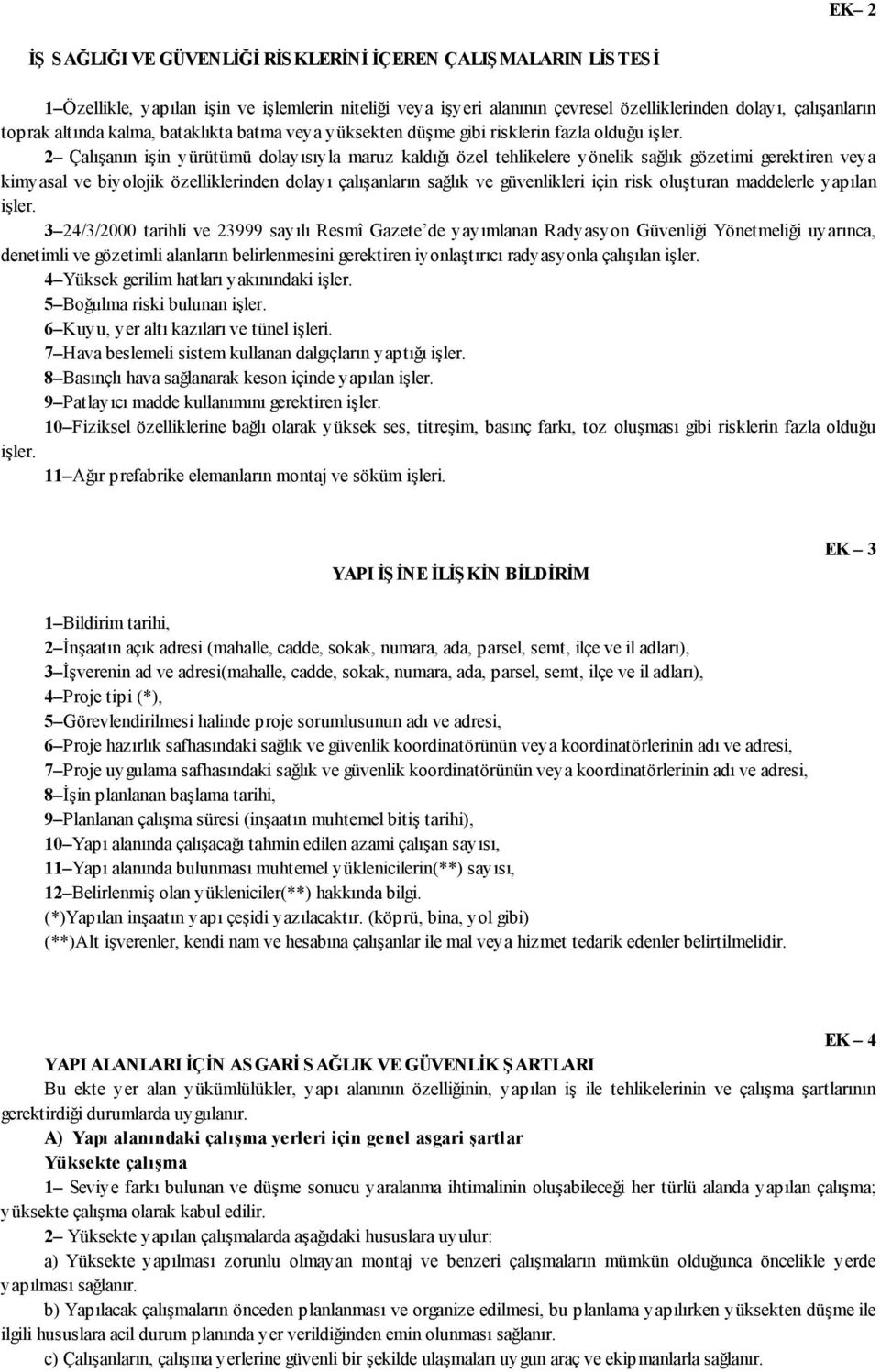 EK– 2

İŞ SAĞLIĞI VE GÜVENLİĞİ RİSKLERİNİ İÇEREN ÇALIŞMALARIN LİSTESİ

1–Özellikle, yapılan işin ve işlemlerin niteliği veya işyeri alanının çevresel özelliklerinden dolayı, çalışanların toprak altında kalma, bataklıkta batma veya yüksekten düşme gibi risklerin fazla olduğu işler.

2– Çalışanın işin yürütümü dolayısıyla maruz kaldığı özel tehlikelere yönelik sağlık gözetimi gerektiren veya kimyasal ve biyolojik özelliklerinden dolayı çalışanların sağlık ve güvenlikleri için risk oluşturan maddelerle yapılan işler.

3–24/3/2000 tarihli ve 23999 sayılı Resmî Gazete'de yayımlanan Radyasyon Güvenliği Yönetmeliği uyarınca, denetimli ve gözetimli alanların belirlenmesini gerektiren iyonlaştırıcı radyasyonla çalışılan işler.

4–Yüksek gerilim hatları yakınındaki işler.

5–Boğulma riski bulunan işler.

6–Kuyu, yer altı kazıları ve tünel işleri.

7–Hava beslemeli sistem kullanan dalgıçların yaptığı işler.

8–Basınçlı hava sağlanarak keson içinde yapılan işler.

9–Patlayıcı madde kullanımını gerektiren işler.

10–Fiziksel özelliklerine bağlı olarak yüksek ses, titreşim, basınç farkı, toz oluşması gibi risklerin fazla olduğu işler.

11–Ağır prefabrike elemanların montaj ve söküm işleri.

EK – 3

YAPI İŞİNE İLİŞKİN BİLDİRİM

1–Bildirim tarihi,
2–İnşaatın açık adresi (mahalle, cadde, sokak, numara, ada, parsel, semt, ilçe ve il adları),
3–İşverenin ad ve adresi(mahalle, cadde, sokak, numara, ada, parsel, semt, ilçe ve il adları),
4–Proje tipi (*),
5–Görevlendirilmesi halinde proje sorumlusunun adı ve adresi,
6–Proje hazırlık safhasındaki sağlık ve güvenlik koordinatörünün veya koordinatörlerinin adı ve adresi,
7–Proje uygulama safhasındaki sağlık ve güvenlik koordinatörünün veya koordinatörlerinin adı ve adresi,
8–İşin planlanan başlama tarihi,
9–Planlanan çalışma süresi (inşaatın muhtemel bitiş tarihi),
10–Yapı alanında çalışacağı tahmin edilen azami çalışan sayısı,
11–Yapı alanında bulunması muhtemel yüklenicilerin(**) sayısı,
12–Belirlenmiş olan yükleniciler(**) hakkında bilgi.
(*)Yapılan inşaatın yapı çeşidi yazılacaktır. (köprü, bina, yol gibi)
(**)Alt işverenler, kendi nam ve hesabına çalışanlar ile mal veya hizmet tedarik edenler belirtilmelidir.

EK – 4

YAPI ALANLARI İÇİN ASGARİ SAĞLIK VE GÜVENLİK ŞARTLARI

Bu ekte yer alan yükümlülükler, yapı alanının özelliğinin, yapılan iş ile tehlikelerinin ve çalışma şartlarının gerektirdiği durumlarda uygulanır.

A) Yapı alanındaki çalışma yerleri için genel asgari şartlar

Yüksekte çalışma

1– Seviye farkı bulunan ve düşme sonucu yaralanma ihtimalinin oluşabileceği her türlü alanda yapılan çalışma; yüksekte çalışma olarak kabul edilir.

2– Yüksekte yapılan çalışmalarda aşağıdaki hususlara uyulur:

a) Yüksekte yapılması zorunlu olmayan montaj ve benzeri çalışmaların mümkün olduğunca öncelikle yerde yapılması sağlanır.

b) Yapılacak çalışmaların önceden planlanması ve organize edilmesi, bu planlama yapılırken yüksekten düşme ile ilgili hususlara acil durum planında yer verildiğinden emin olunması sağlanır.

c) Çalışanların, çalışma yerlerine güvenli bir şekilde ulaşmaları uygun araç ve ekipmanlarla sağlanır.